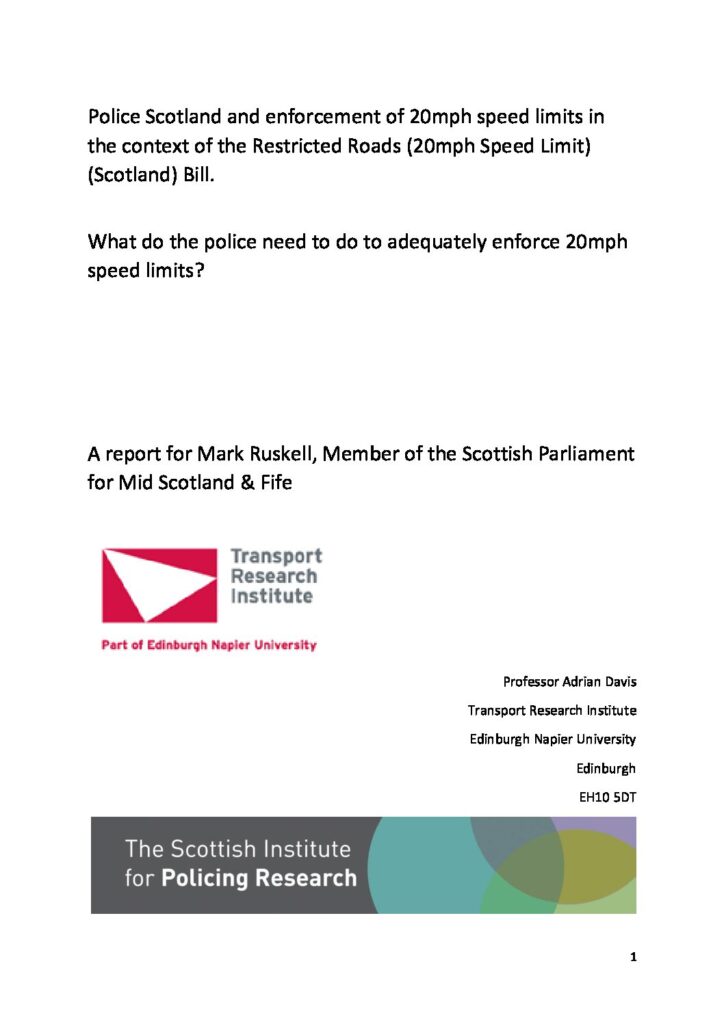 Police Scotland and enforcement of 20mph speed limits in the context of the Restricted Roads (20mph Speed Limit) (Scotland) Bill.

What do the police need to do to adequately enforce 20mph speed limits?

A report for Mark Ruskell, Member of the Scottish Parliament for Mid Scotland & Fife

Transport Research Institute

Part of Edinburgh Napier University

Professor Adrian Davis

Transport Research Institute

Edinburgh Napier University

Edinburgh

EH10 5DT

The Scottish Institute for Policing Research

1